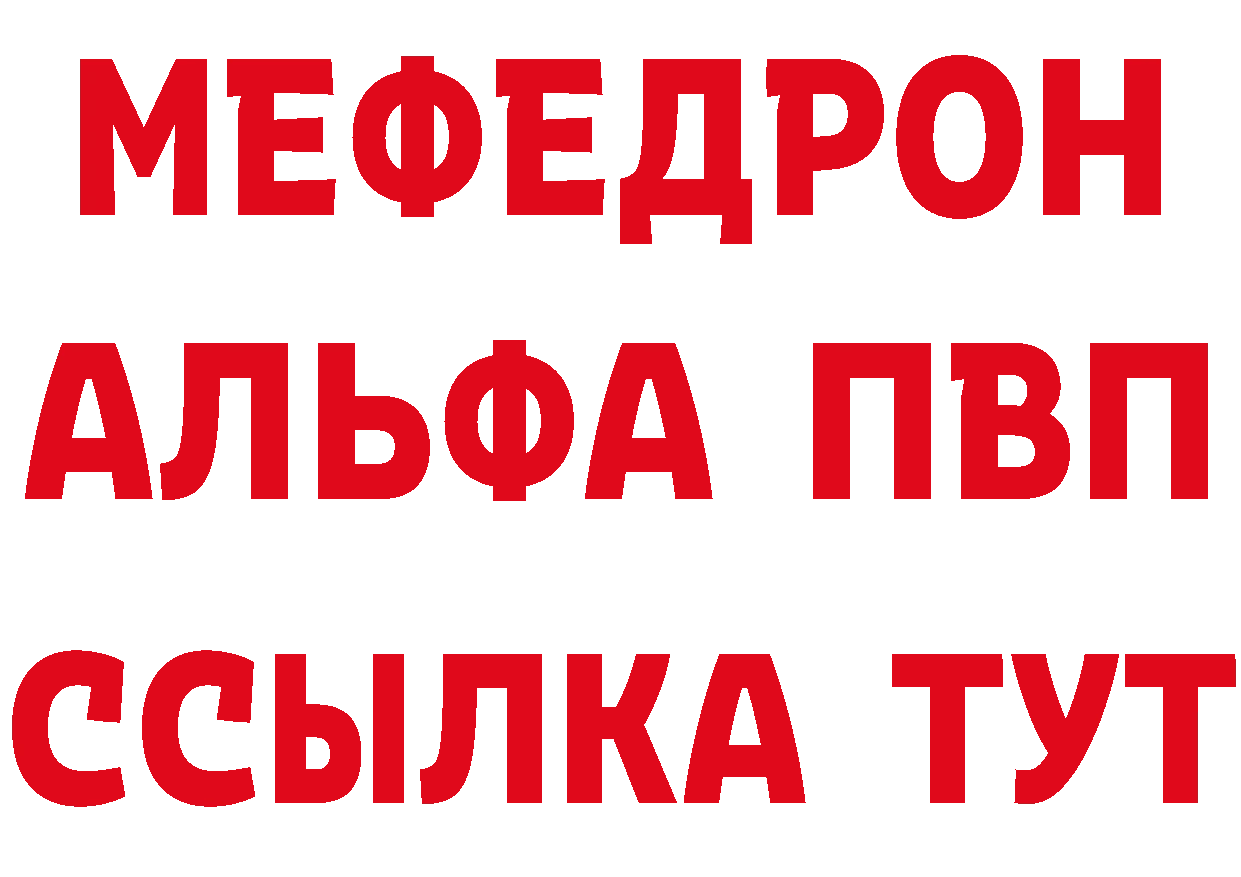 МЕФЕДРОН
АЛЬФА ПВП
ССЫЛКА ТУТ